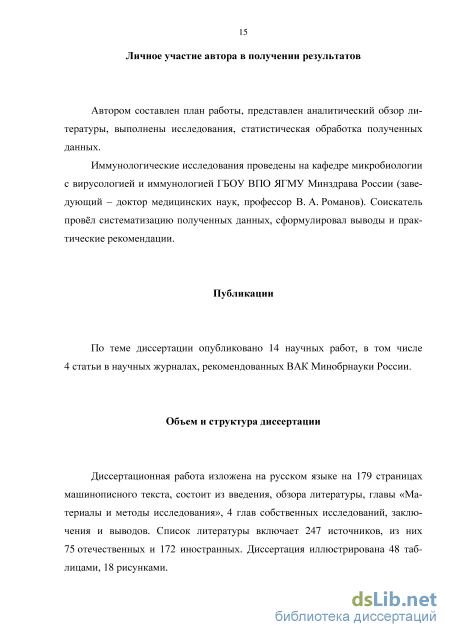 15

Личное участие автора в получении результатов

Автором составлен план работы, представлен аналитический обзор литературы, выполнены исследования, статистическая обработка полученных данных.

Иммунологические исследования проведены на кафедре микробиологии с вирусологией и иммунологией ГБОУ ВПО ЯГМУ Минздрава России (заведующий – доктор медицинских наук, профессор В. А. Романов). Соискатель провёл систематизацию полученных данных, сформулировал выводы и практические рекомендации.

Публикации

По теме диссертации опубликовано 14 научных работ, в том числе 4 статьи в научных журналах, рекомендованных ВАК Минобрнауки России.

Объем и структура диссертации

Диссертационная работа изложена на русском языке на 179 страницах машинописного текста, состоит из введения, обзора литературы, главы «Материалы и методы исследования», 4 глав собственных исследований, заключения и выводов. Список литературы включает 247 источников, из них 75 отечественных и 172 иностранных. Диссертация иллюстрирована 48 таблицами, 18 рисунками.

dsLib.net
библиотека диссертаций